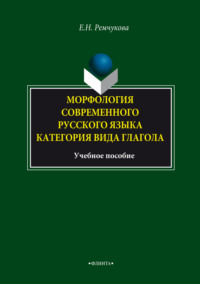 Е.Н. Ремчукова

МОРФОЛОГИЯ СОВРЕМЕННОГО РУССКОГО ЯЗЫКА КАТЕГОРИЯ ВИДА ГЛАГОЛА

Учебное пособие

•ФЛИНТА•